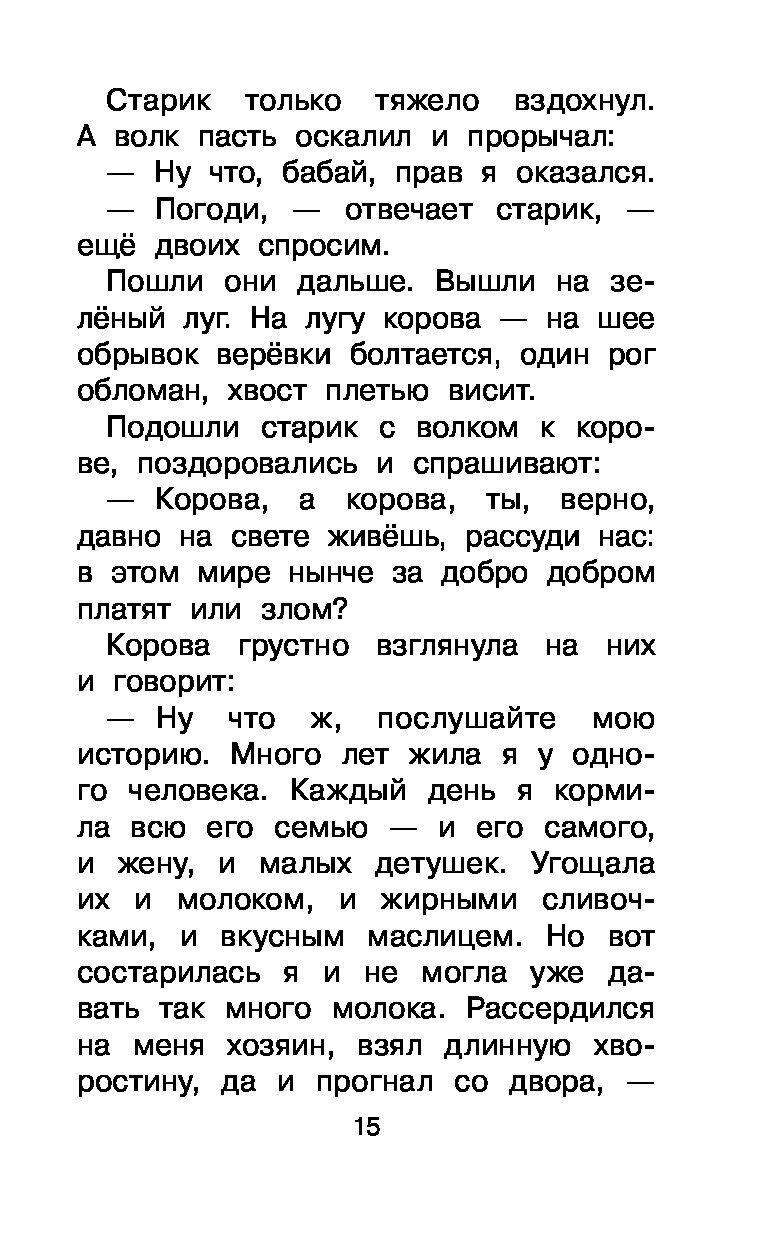 Старик только тяжело вздохнул. А волк пасть оскалил и прорычал:

— Ну что, бабай, прав я оказался.

— Погоди, — отвечает старик, — ещё двоих спросим.

Пошли они дальше. Вышли на зелёный луг. На лугу корова — на шее обрывок верёвки болтается, один рог обломан, хвост плетью висит.

Подошли старик с волком к корове, поздоровались и спрашивают:

— Корова, а корова, ты, верно, давно на свете живёшь, рассуди нас: в этом мире нынче за добро добром платят или злом?

Корова грустно взглянула на них и говорит:

— Ну что ж, послушайте мою историю. Много лет жила я у одного человека. Каждый день я кормила всю его семью — и его самого, и жену, и малых детушек. Угощала их и молоком, и жирными сливочками, и вкусным маслицем. Но вот состарилась я и не могла уже давать так много молока. Рассердился на меня хозяин, взял длинную хворостину, да и прогнал со двора, —

15